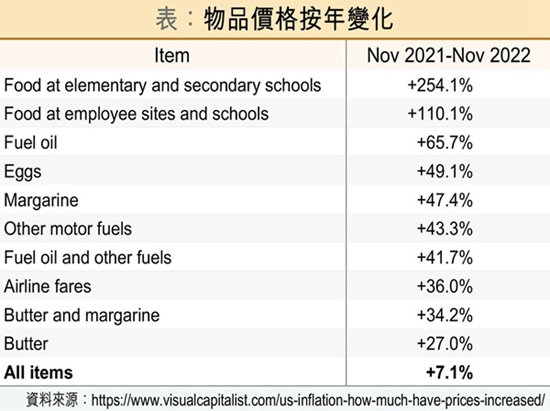 表：物品價格按年變化

| Item | Nov 2021-Nov 2022 |
|---|---|
| Food at elementary and secondary schools | +254.1% |
| Food at employee sites and schools | +110.1% |
| Fuel oil | +65.7% |
| Eggs | +49.1% |
| Margarine | +47.4% |
| Other motor fuels | +43.3% |
| Fuel oil and other fuels | +41.7% |
| Airline fares | +36.0% |
| Butter and margarine | +34.2% |
| Butter | +27.0% |
| **All items** | **+7.1%** |

資料來源：https://www.visualcapitalist.com/us-inflation-how-much-have-prices-increased/